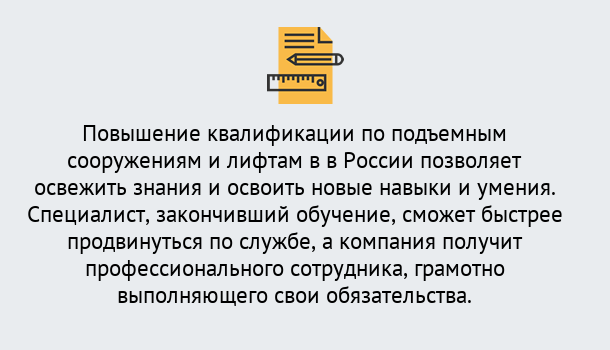 Повышение квалификации по подъемным сооружениям и лифтам в в России позволяет освежить знания и освоить новые навыки и умения. Специалист, закончивший обучение, сможет быстрее продвинуться по службе, а компания получит профессионального сотрудника, грамотно выполняющего свои обязательства.